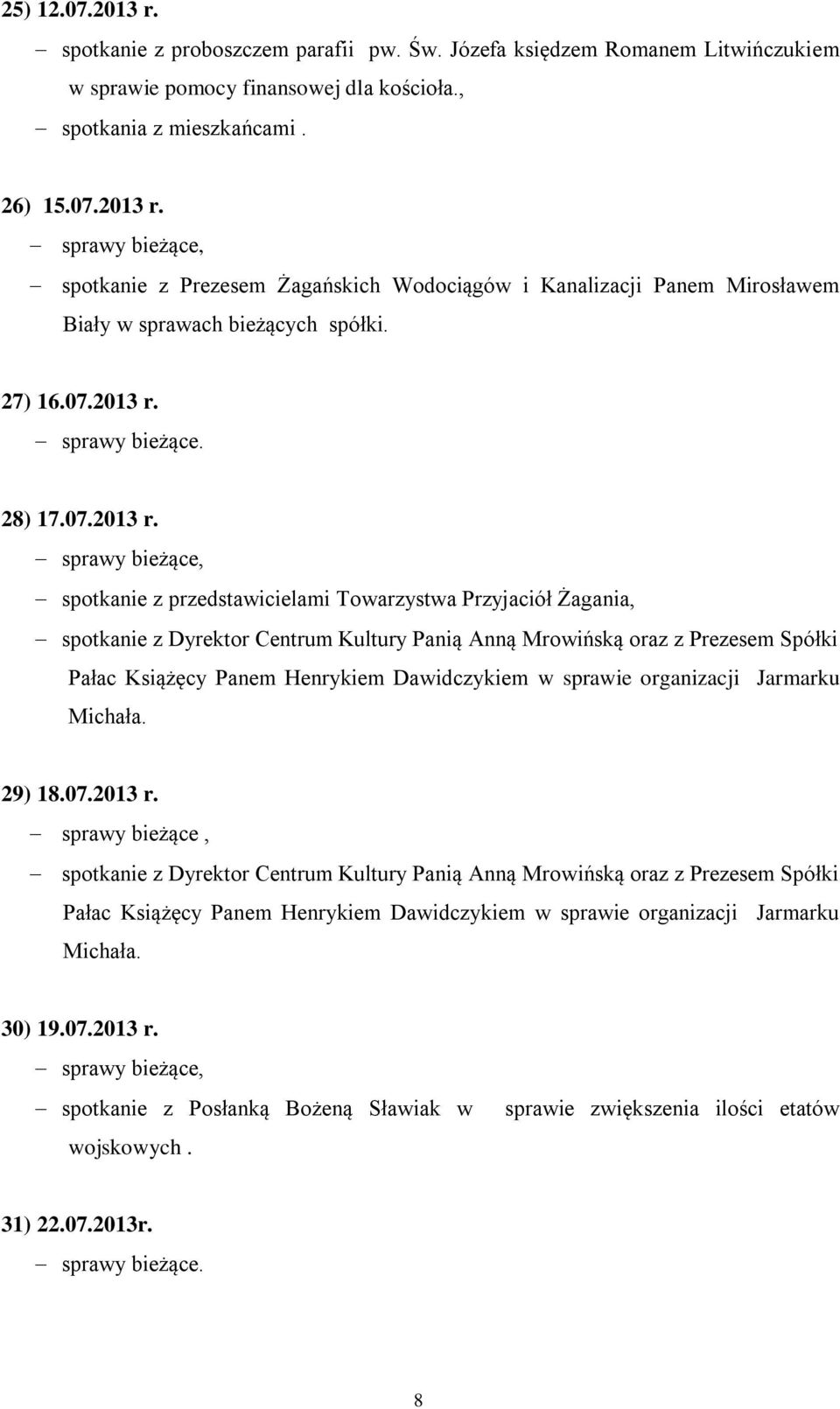 25) 12.07.2013 r.
– spotkanie z proboszczem parafii pw. Św. Józefa księdzem Romanem Litwińczukiem w sprawie pomocy finansowej dla kościoła.,
– spotkania z mieszkańcami .

26) 15.07.2013 r.
– sprawy bieżące,
– spotkanie z Prezesem Żagańskich Wodociągów i Kanalizacji Panem Mirosławem Biały w sprawach bieżących spółki.

27) 16.07.2013 r.
– sprawy bieżące.

28) 17.07.2013 r.
– sprawy bieżące,
– spotkanie z przedstawicielami Towarzystwa Przyjaciół Żagania,
– spotkanie z Dyrektor Centrum Kultury Panią Anną Mrowińską oraz z Prezesem Spółki Pałac Książęcy Panem Henrykiem Dawidczykiem w sprawie organizacji Jarmarku Michała.

29) 18.07.2013 r.
– sprawy bieżące ,
– spotkanie z Dyrektor Centrum Kultury Panią Anną Mrowińską oraz z Prezesem Spółki Pałac Książęcy Panem Henrykiem Dawidczykiem w sprawie organizacji Jarmarku Michała.

30) 19.07.2013 r.
– sprawy bieżące,
– spotkanie z Posłanką Bożeną Sławiak w sprawie zwiększenia ilości etatów wojskowych .

31) 22.07.2013r.
– sprawy bieżące.

8